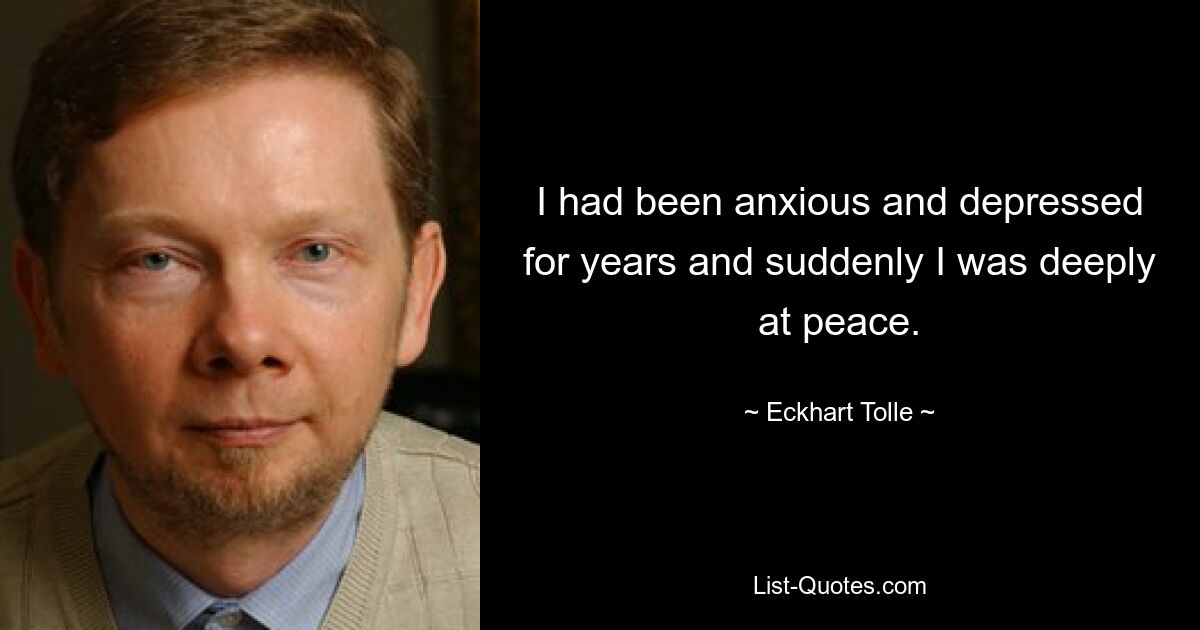 I had been anxious and depressed for years and suddenly I was deeply at peace.

~ Eckhart Tolle ~

List-Quotes.com